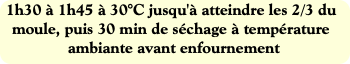 1h30 à 1h45 à 30°C jusqu'à atteindre les 2/3 du moule, puis 30 min de séchage à température ambiante avant enfournement